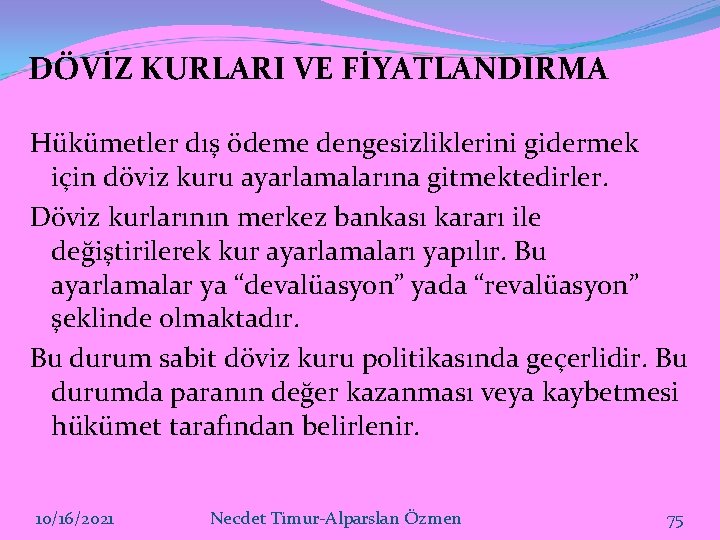 DÖVİZ KURLARI VE FİYATLANDIRMA

Hükümetler dış ödeme dengesizliklerini gidermek için döviz kuru ayarlamalarına gitmektedirler.

Döviz kurlarının merkez bankası kararı ile değiştirilerek kur ayarlamaları yapılır. Bu ayarlamalar ya “devalüasyon” yada “revalüasyon” şeklinde olmaktadır.

Bu durum sabit döviz kuru politikasında geçerlidir. Bu durumda paranın değer kazanması veya kaybetmesi hükümet tarafından belirlenir.

10/16/2021 Necdet Timur-Alparslan Özmen 75